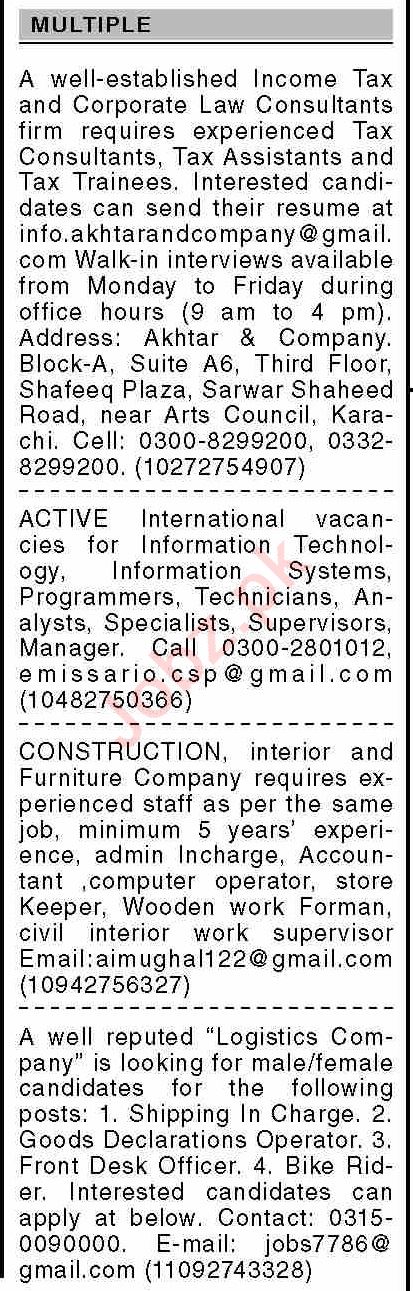 MULTIPLE

A well-established Income Tax and Corporate Law Consultants firm requires experienced Tax Consultants, Tax Assistants and Tax Trainees. Interested candidates can send their resume at info.akhtarandcompany@gmail.com Walk-in interviews available from Monday to Friday during office hours (9 am to 4 pm). Address: Akhtar & Company. Block-A, Suite A6, Third Floor, Shafeeq Plaza, Sarwar Shaheed Road, near Arts Council, Karachi. Cell: 0300-8299200, 0332-8299200. (10272754907)

ACTIVE International vacancies for Information Technology, Information Systems, Programmers, Technicians, Analysts, Specialists, Supervisors, Manager. Call 0300-2801012, emissario.csp@gmail.com (10482750366)

CONSTRUCTION, interior and Furniture Company requires experienced staff as per the same job, minimum 5 years' experience, admin Incharge, Accountant ,computer operator, store Keeper, Wooden work Forman, civil interior work supervisor Email:aimughal122@gmail.com (10942756327)

A well reputed "Logistics Company" is looking for male/female candidates for the following posts: 1. Shipping In Charge. 2. Goods Declarations Operator. 3. Front Desk Officer. 4. Bike Rider. Interested candidates can apply at below. Contact: 0315-0090000. E-mail: jobs7786@gmail.com (11092743328)

Jobz.pk